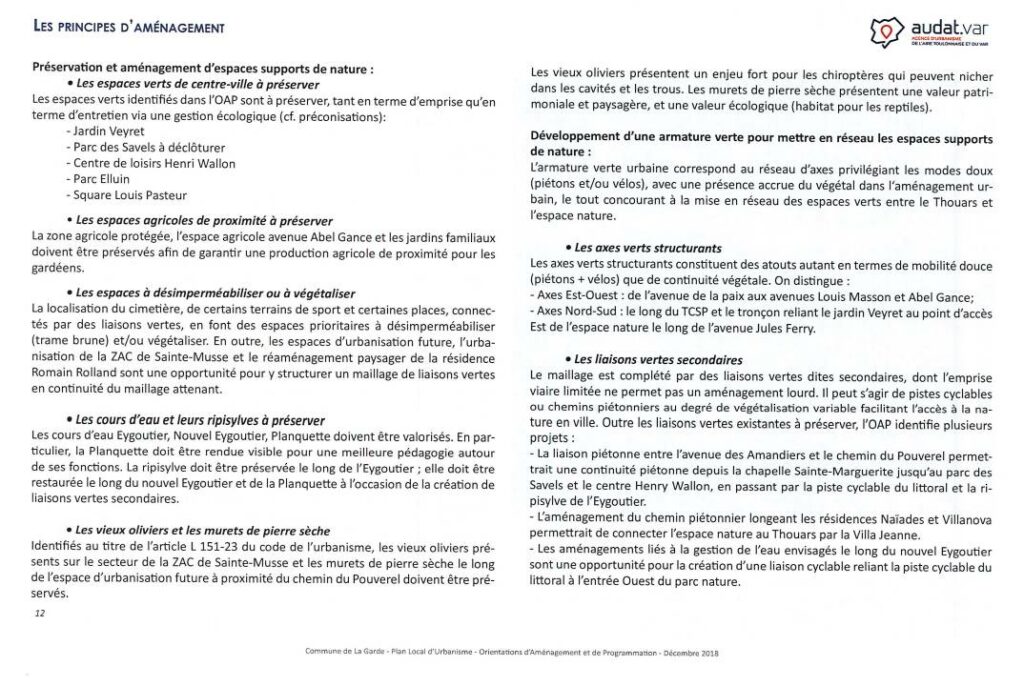 LES PRINCIPES D'AMÉNAGEMENT

audat.var
AGENCE D'URBANISME DE L'AIRE TOULONNAISE ET DU VAR

Préservation et aménagement d'espaces supports de nature :

• Les espaces verts de centre-ville à préserver

Les espaces verts identifiés dans l'OAP sont à préserver, tant en terme d'emprise qu'en terme d'entretien via une gestion écologique (cf. préconisations):
- Jardin Veyret
- Parc des Savels à déclôturer
- Centre de loisirs Henri Wallon
- Parc Elluin
- Square Louis Pasteur

• Les espaces agricoles de proximité à préserver

La zone agricole protégée, l'espace agricole avenue Abel Gance et les jardins familiaux doivent être préservés afin de garantir une production agricole de proximité pour les gardéens.

• Les espaces à désimperméabiliser ou à végétaliser

La localisation du cimetière, de certains terrains de sport et certaines places, connectés par des liaisons vertes, en font des espaces prioritaires à désimperméabiliser (trame brune) et/ou végétaliser. En outre, les espaces d'urbanisation future, l'urbanisation de la ZAC de Sainte-Musse et le réaménagement paysager de la résidence Romain Rolland sont une opportunité pour y structurer un maillage de liaisons vertes en continuité du maillage attenant.

• Les cours d'eau et leurs ripisylves à préserver

Les cours d'eau Eygoutier, Nouvel Eygoutier, Planquette doivent être valorisés. En particulier, la Planquette doit être rendue visible pour une meilleure pédagogie autour de ses fonctions. La ripisylve doit être préservée le long de l'Eygoutier ; elle doit être restaurée le long du nouvel Eygoutier et de la Planquette à l'occasion de la création de liaisons vertes secondaires.

• Les vieux oliviers et les murets de pierre sèche

Identifiés au titre de l'article L 151-23 du code de l'urbanisme, les vieux oliviers présents sur le secteur de la ZAC de Sainte-Musse et les murets de pierre sèche le long de l'espace d'urbanisation future à proximité du chemin du Pouverel doivent être préservés.

12

Les vieux oliviers présentent un enjeu fort pour les chiroptères qui peuvent nicher dans les cavités et les trous. Les murets de pierre sèche présentent une valeur patrimoniale et paysagère, et une valeur écologique (habitat pour les reptiles).

Développement d'une armature verte pour mettre en réseau les espaces supports de nature :

L'armature verte urbaine correspond au réseau d'axes privilégiant les modes doux (piétons et/ou vélos), avec une présence accrue du végétal dans l'aménagement urbain, le tout concourant à la mise en réseau des espaces verts entre le Thouars et l'espace nature.

• Les axes verts structurants

Les axes verts structurants constituent des atouts autant en termes de mobilité douce (piétons + vélos) que de continuité végétale. On distingue :
- Axes Est-Ouest : de l'avenue de la paix aux avenues Louis Masson et Abel Gance;
- Axes Nord-Sud : le long du TCSP et le tronçon reliant le jardin Veyret au point d'accès Est de l'espace nature le long de l'avenue Jules Ferry.

• Les liaisons vertes secondaires

Le maillage est complété par des liaisons vertes dites secondaires, dont l'emprise viaire limitée ne permet pas un aménagement lourd. Il peut s'agir de pistes cyclables ou chemins piétonniers au degré de végétalisation variable facilitant l'accès à la nature en ville. Outre les liaisons vertes existantes à préserver, l'OAP identifie plusieurs projets :
- La liaison piétonne entre l'avenue des Amandiers et le chemin du Pouverel permettrait une continuité piétonne depuis la chapelle Sainte-Marguerite jusqu'au parc des Savels et le centre Henry Wallon, en passant par la piste cyclable du littoral et la ripisylve de l'Eygoutier.
- L'aménagement du chemin piétonnier longeant les résidences Naïades et Villanova permettrait de connecter l'espace nature au Thouars par la Villa Jeanne.
- Les aménagements liés à la gestion de l'eau envisagés le long du nouvel Eygoutier sont une opportunité pour la création d'une liaison cyclable reliant la piste cyclable du littoral à l'entrée Ouest du parc nature.

Commune de La Garde - Plan Local d'Urbanisme - Orientations d'Aménagement et de Programmation - Décembre 2018